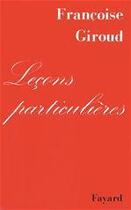 Françoise
Giroud

Leçons
particulières

Fayard